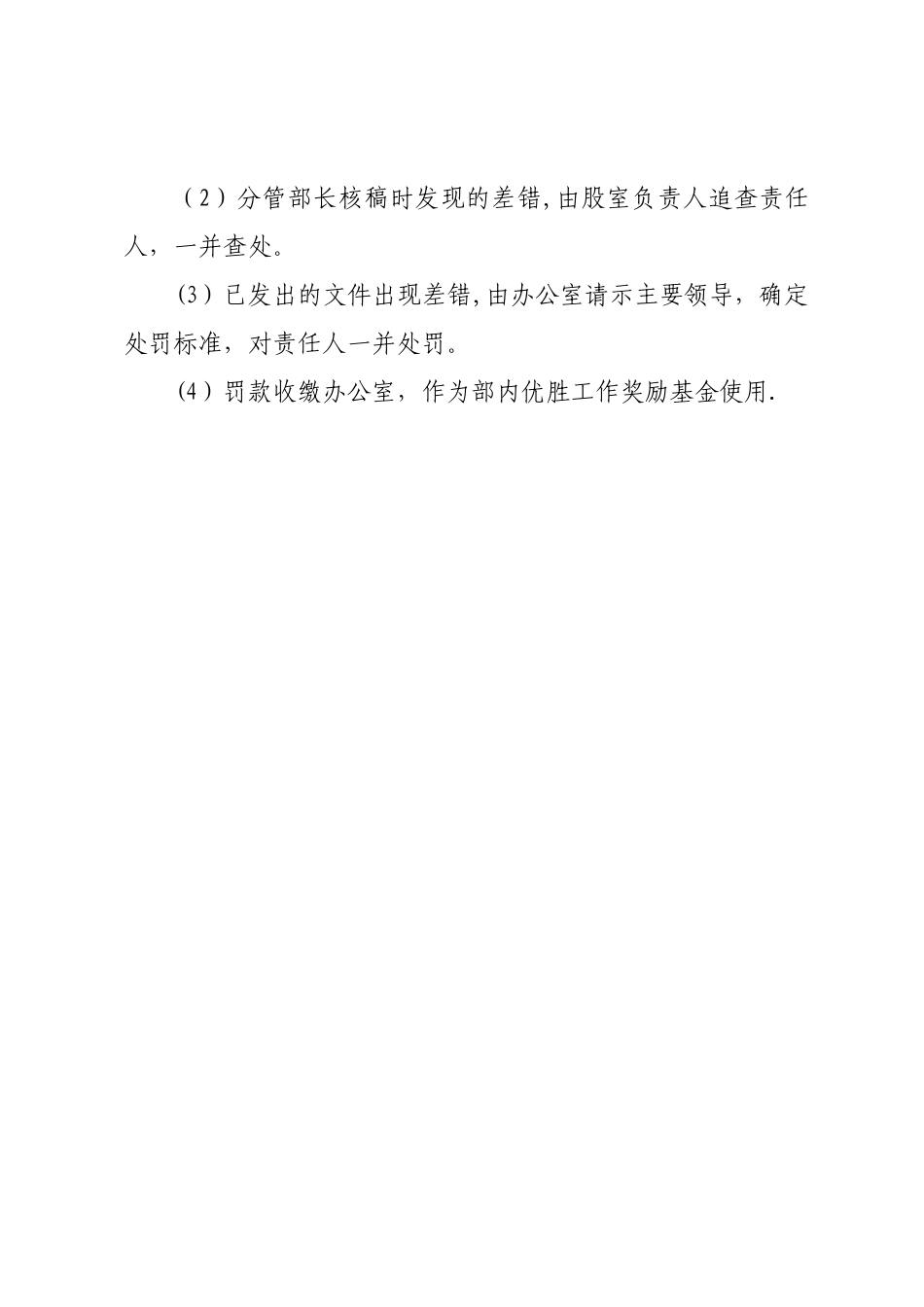 （2）分管部长核稿时发现的差错,由股室负责人追查责任人，一并查处。

(3）已发出的文件出现差错,由办公室请示主要领导，确定处罚标准，对责任人一并处罚。

(4）罚款收缴办公室，作为部内优胜工作奖励基金使用.